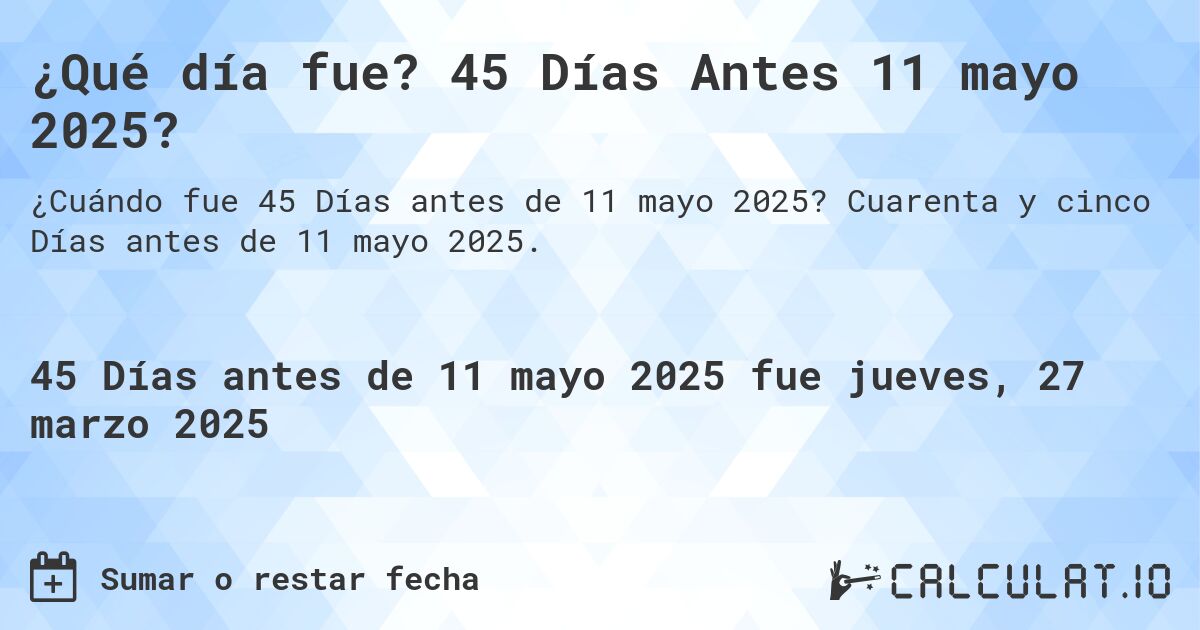 ¿Qué día fue? 45 Días Antes 11 mayo 2025?

¿Cuándo fue 45 Días antes de 11 mayo 2025? Cuarenta y cinco Días antes de 11 mayo 2025.

45 Días antes de 11 mayo 2025 fue jueves, 27 marzo 2025

Sumar o restar fecha

CALCULAT.IO